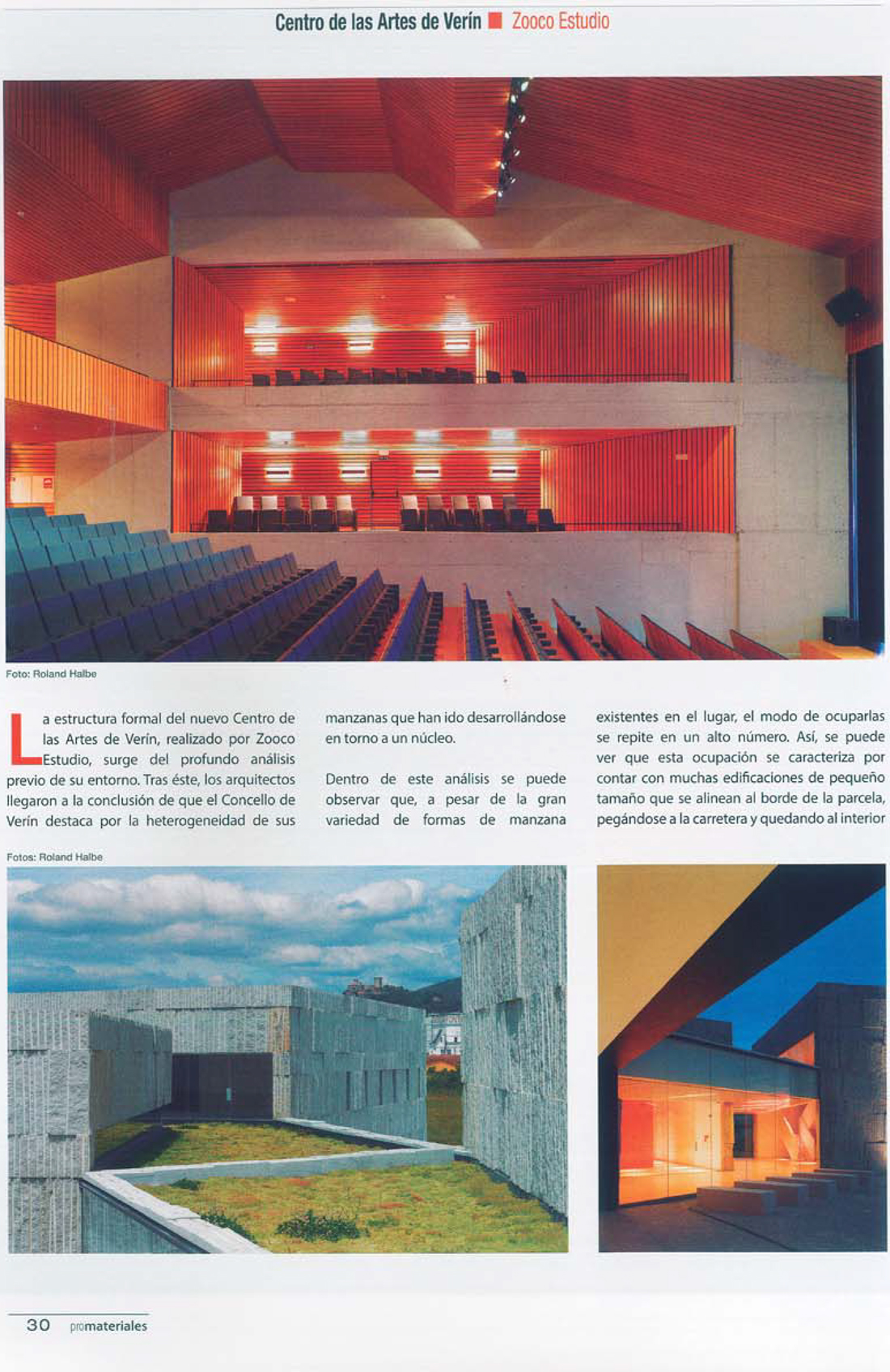 Centro de las Artes de Verín ■ Zooco Estudio

Foto: Roland Halbe

La estructura formal del nuevo Centro de las Artes de Verín, realizado por Zooco Estudio, surge del profundo análisis previo de su entorno. Tras éste, los arquitectos llegaron a la conclusión de que el Concello de Verín destaca por la heterogeneidad de sus manzanas que han ido desarrollándose en torno a un núcleo.

Dentro de este análisis se puede observar que, a pesar de la gran variedad de formas de manzana existentes en el lugar, el modo de ocuparlas se repite en un alto número. Así, se puede ver que esta ocupación se caracteriza por contar con muchas edificaciones de pequeño tamaño que se alinean al borde de la parcela, pegándose a la carretera y quedando al interior

Fotos: Roland Halbe

30 promateriales